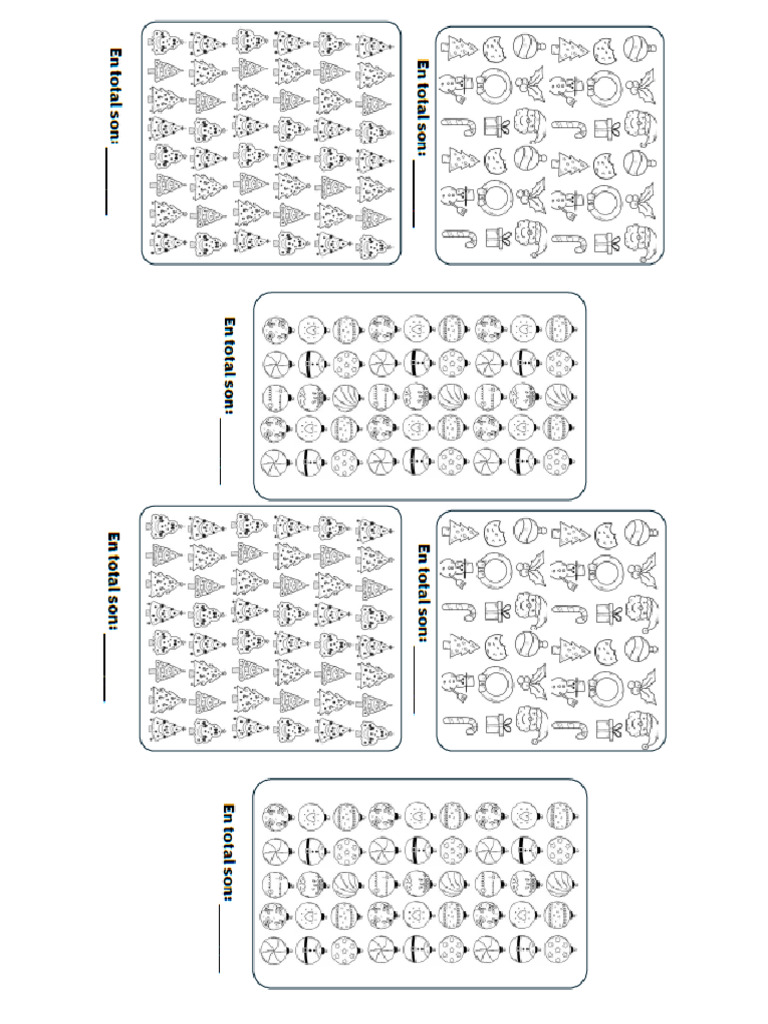 En total son: ______

En total son: ______

En total son: ______

En total son: ______

En total son: ______

En total son: ______